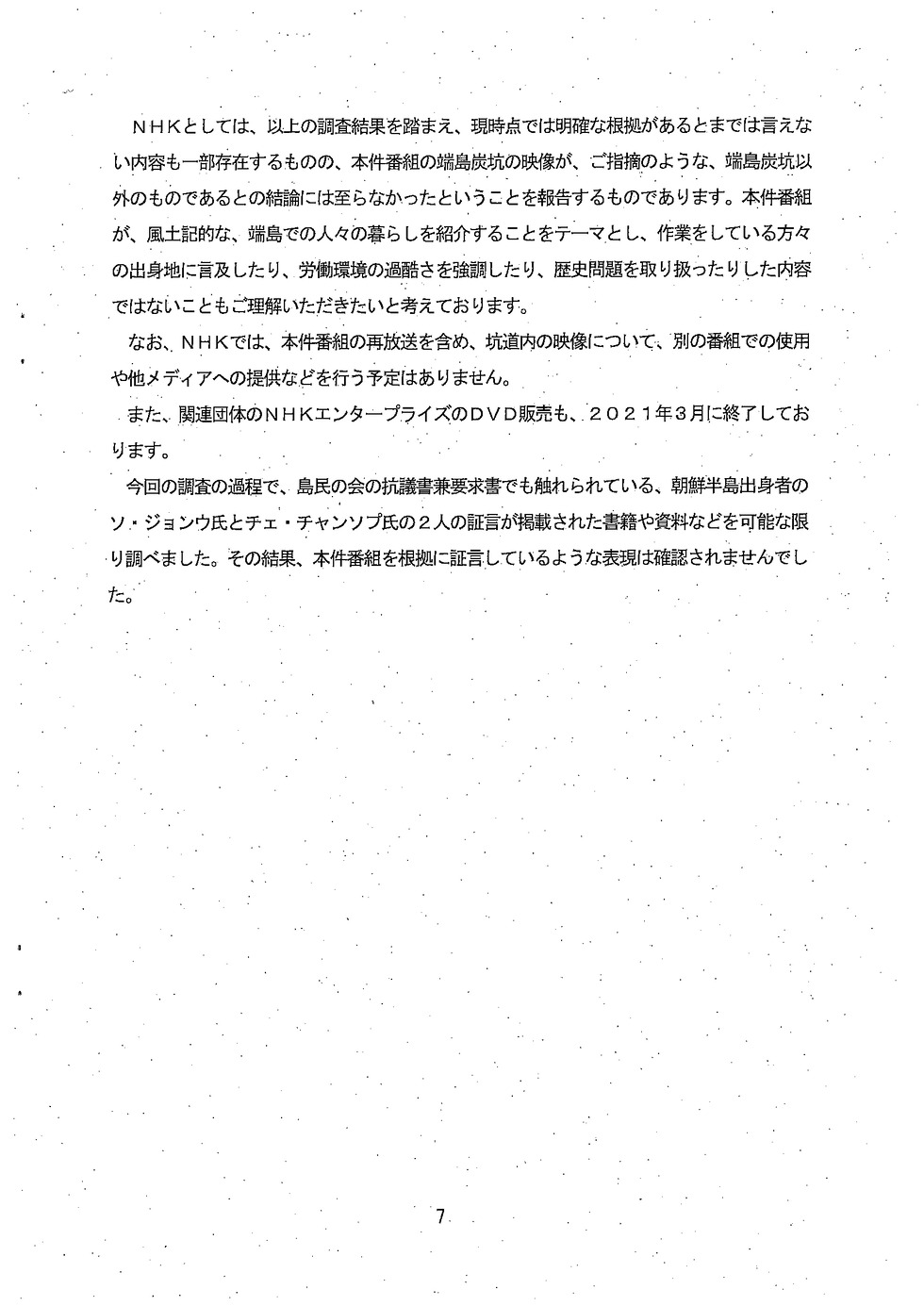 ＮＨＫとしては、以上の調査結果を踏まえ、現時点では明確な根拠があるとまでは言えない内容も一部存在するものの、本件番組の端島炭坑の映像が、ご指摘のような、端島炭坑以外のものであるとの結論には至らなかったということを報告するものであります。本件番組が、風土記的な、端島での人々の暮らしを紹介することをテーマとし、作業をしている方々の出身地に言及したり、労働環境の過酷さを強調したり、歴史問題を取り扱ったりした内容ではないこともご理解いただきたいと考えております。

なお、ＮＨＫでは、本件番組の再放送を含め、坑道内の映像について、別の番組での使用や他メディアへの提供などを行う予定はありません。

また、関連団体のＮＨＫエンタープライズのＤＶＤ販売も、２０２１年３月に終了しております。

今回の調査の過程で、島民の会の抗議書兼要求書でも触れられている、朝鮮半島出身者のソ・ジョンウ氏とチェ・チャンソプ氏の２人の証言が掲載された書籍や資料などを可能な限り調べました。その結果、本件番組を根拠に証言しているような表現は確認されませんでした。

7